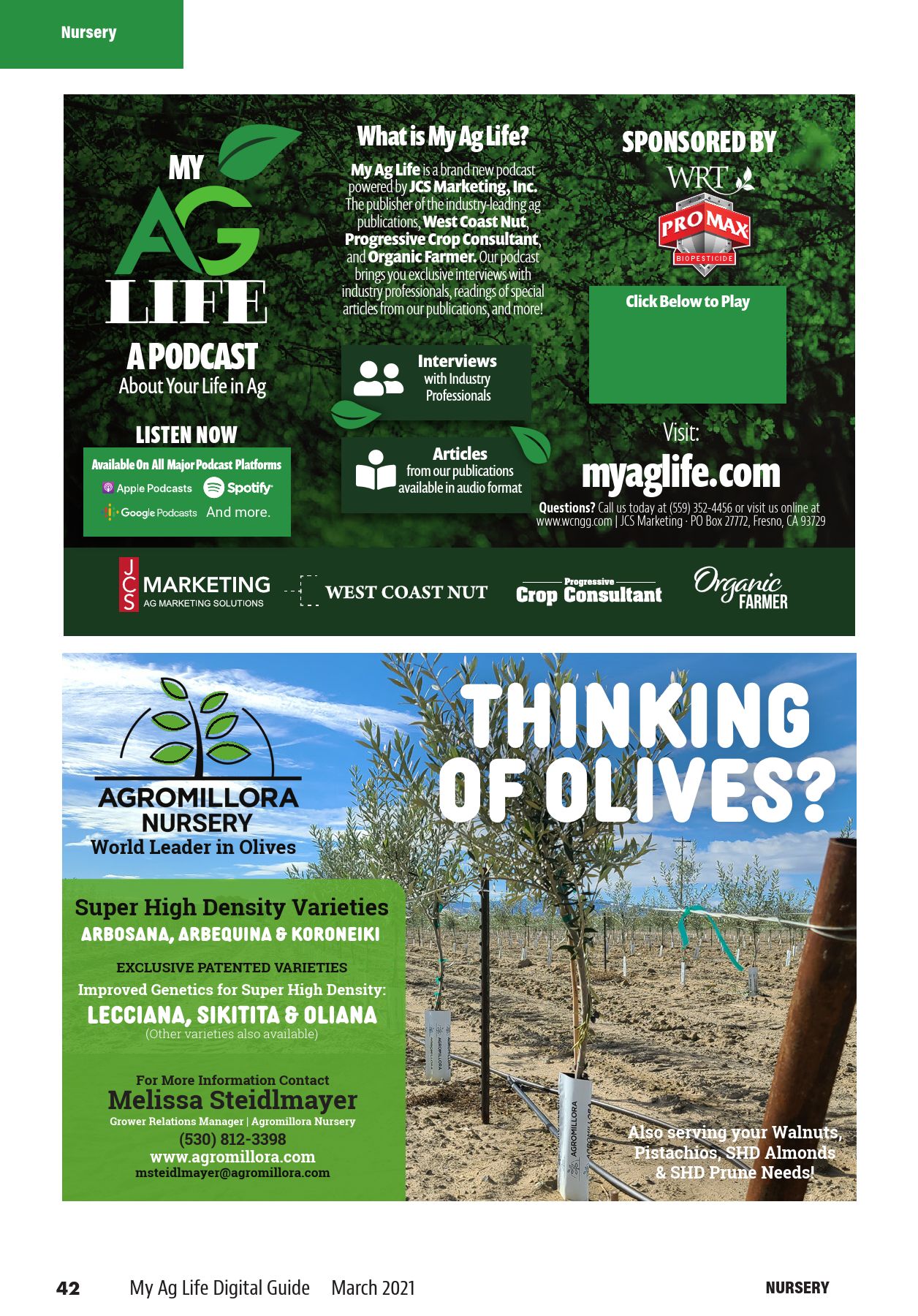 Nursery

MY AG LIFE

A PODCAST
About Your Life in Ag

LISTEN NOW

Available On All Major Podcast Platforms
Apple Podcasts Spotify
Google Podcasts And more.

What is My Ag Life?

My Ag Life is a brand new podcast powered by JCS Marketing, Inc. The publisher of the industry-leading ag publications, West Coast Nut, Progressive Crop Consultant, and Organic Farmer. Our podcast brings you exclusive interviews with industry professionals, readings of special articles from our publications, and more!

Interviews with Industry Professionals

Articles from our publications available in audio format

SPONSORED BY
WRT
PRO MAX
BIOPESTICIDE

Click Below to Play

Visit:
myaglife.com

Questions? Call us today at (559) 352-4456 or visit us online at www.wcngg.com | JCS Marketing · PO Box 27772, Fresno, CA 93729

JCS MARKETING
AG MARKETING SOLUTIONS

WEST COAST NUT

Progressive Crop Consultant

Organic FARMER

AGROMILLORA NURSERY
World Leader in Olives

THINKING OF OLIVES?

Super High Density Varieties
ARBOSANA, ARBEQUINA & KORONEIKI

EXCLUSIVE PATENTED VARIETIES
Improved Genetics for Super High Density:
LECCIANA, SIKITITA & OLIANA
(Other varieties also available)

For More Information Contact
Melissa Steidlmayer
Grower Relations Manager | Agromillora Nursery
(530) 812-3398
www.agromillora.com
msteidlmayer@agromillora.com

AGROMILLORA

AGROMILLORA

Also serving your Walnuts, Pistachios, SHD Almonds & SHD Prune Needs!

42 My Ag Life Digital Guide March 2021 NURSERY